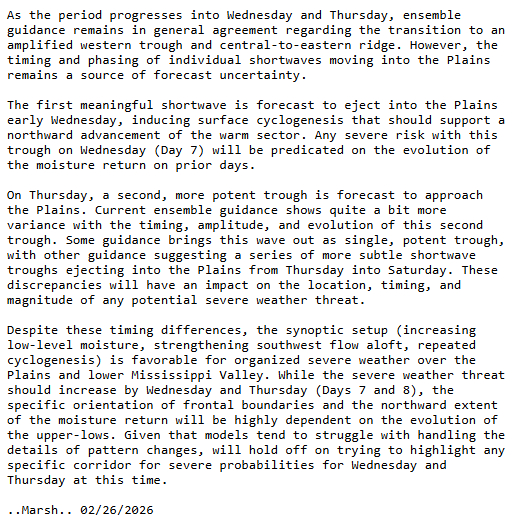 As the period progresses into Wednesday and Thursday, ensemble guidance remains in general agreement regarding the transition to an amplified western trough and central-to-eastern ridge. However, the timing and phasing of individual shortwaves moving into the Plains remains a source of forecast uncertainty.

The first meaningful shortwave is forecast to eject into the Plains early Wednesday, inducing surface cyclogenesis that should support a northward advancement of the warm sector. Any severe risk with this trough on Wednesday (Day 7) will be predicated on the evolution of the moisture return on prior days.

On Thursday, a second, more potent trough is forecast to approach the Plains. Current ensemble guidance shows quite a bit more variance with the timing, amplitude, and evolution of this second trough. Some guidance brings this wave out as single, potent trough, with other guidance suggesting a series of more subtle shortwave troughs ejecting into the Plains from Thursday into Saturday. These discrepancies will have an impact on the location, timing, and magnitude of any potential severe weather threat.

Despite these timing differences, the synoptic setup (increasing low-level moisture, strengthening southwest flow aloft, repeated cyclogenesis) is favorable for organized severe weather over the Plains and lower Mississippi Valley. While the severe weather threat should increase by Wednesday and Thursday (Days 7 and 8), the specific orientation of frontal boundaries and the northward extent of the moisture return will be highly dependent on the evolution of the upper-lows. Given that models tend to struggle with handling the details of pattern changes, will hold off on trying to highlight any specific corridor for severe probabilities for Wednesday and Thursday at this time.

..Marsh.. 02/26/2026